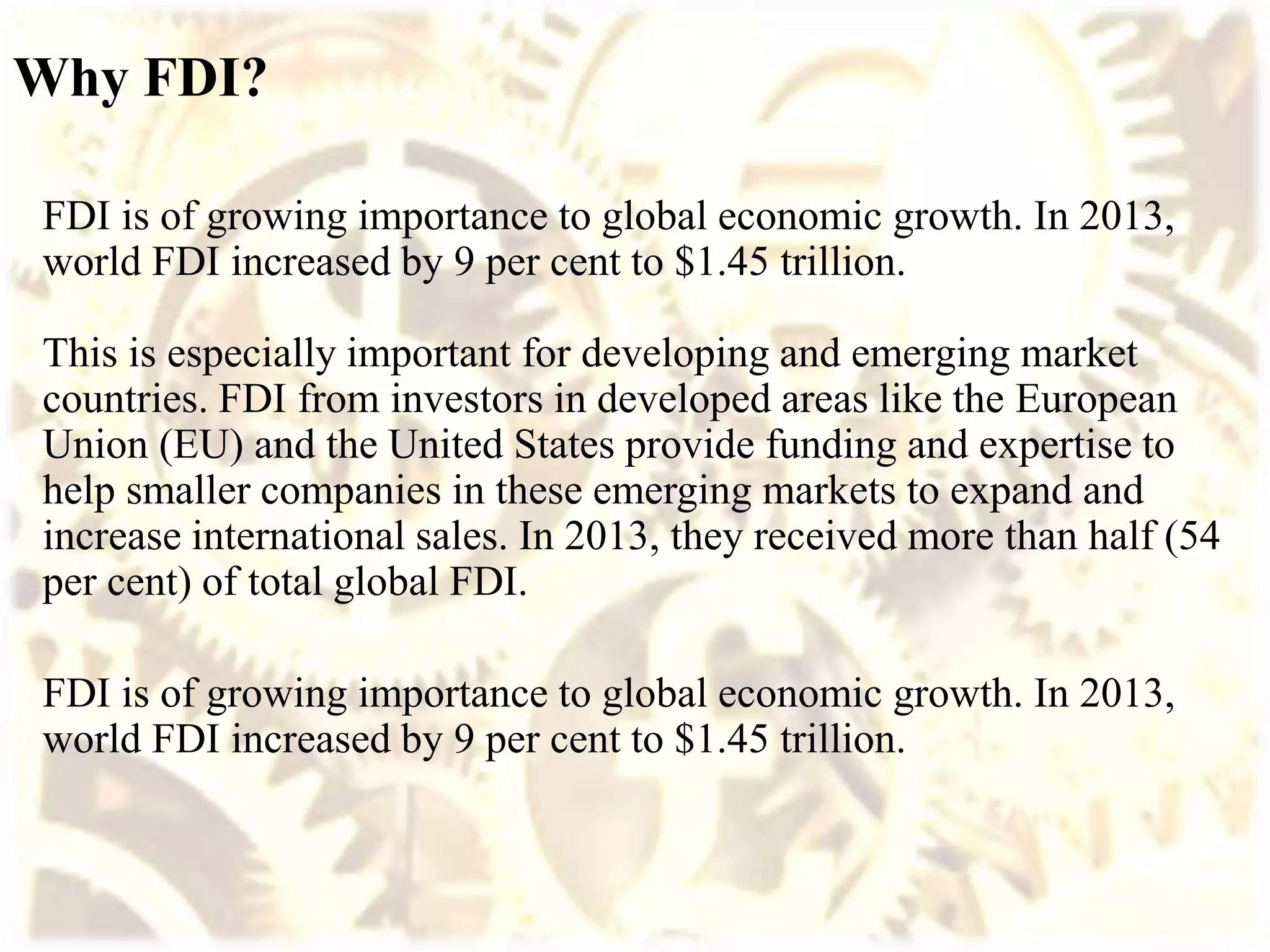 Why FDI?

FDI is of growing importance to global economic growth. In 2013, world FDI increased by 9 per cent to \$1.45 trillion.

This is especially important for developing and emerging market countries. FDI from investors in developed areas like the European Union (EU) and the United States provide funding and expertise to help smaller companies in these emerging markets to expand and increase international sales. In 2013, they received more than half (54 per cent) of total global FDI.

FDI is of growing importance to global economic growth. In 2013, world FDI increased by 9 per cent to \$1.45 trillion.